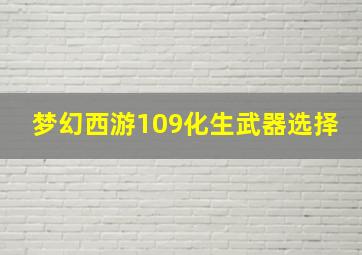 梦幻西游109化生武器选择